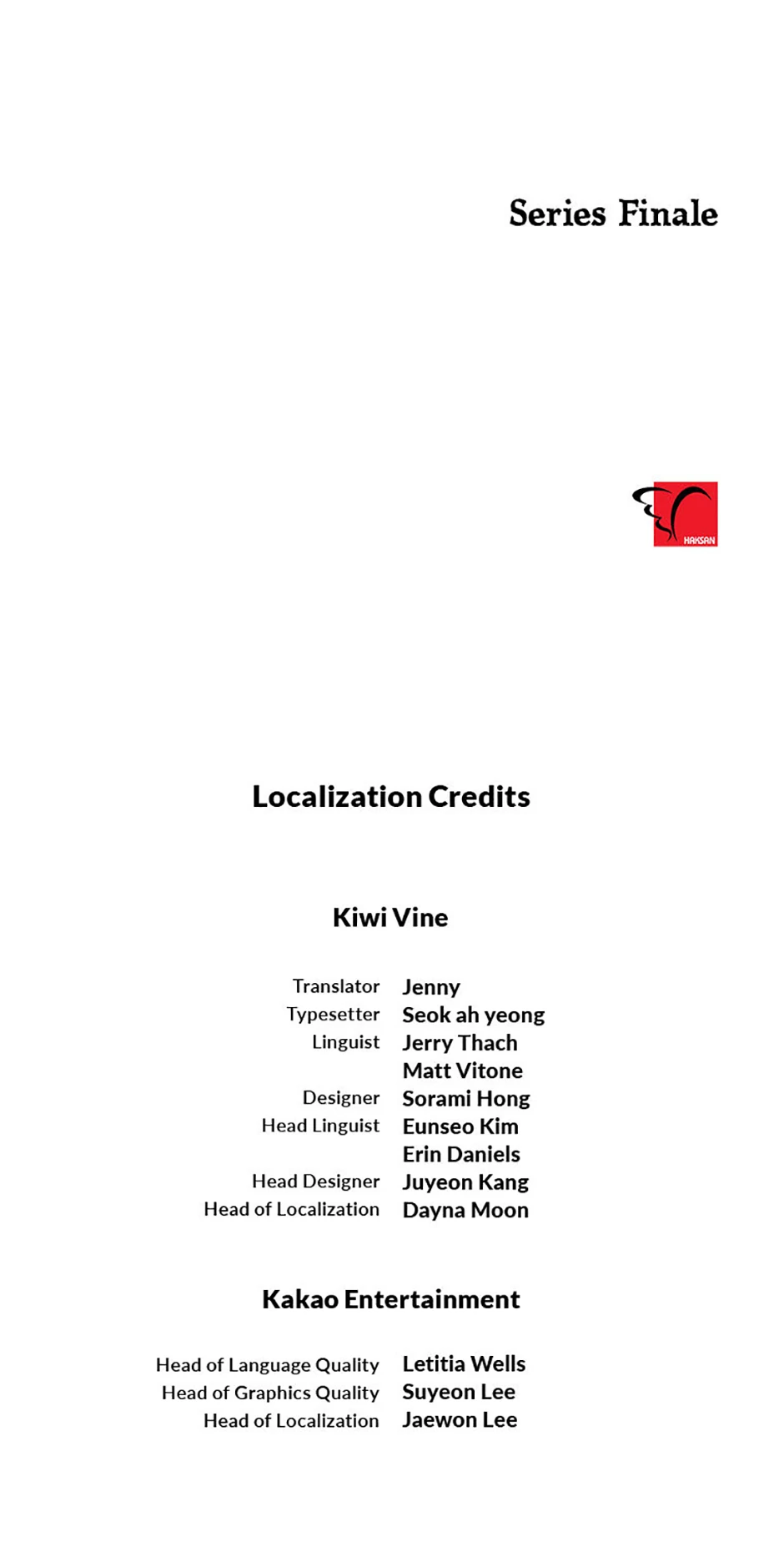 Series Finale

HAKSAN

Localization Credits

Kiwi Vine

Translator Jenny
Typesetter Seok ah yeong
Linguist Jerry Thach
Matt Vitone
Designer Sorami Hong
Head Linguist Eunseo Kim
Erin Daniels
Head Designer Juyeon Kang
Head of Localization Dayna Moon

Kakao Entertainment

Head of Language Quality Letitia Wells
Head of Graphics Quality Suyeon Lee
Head of Localization Jaewon Lee